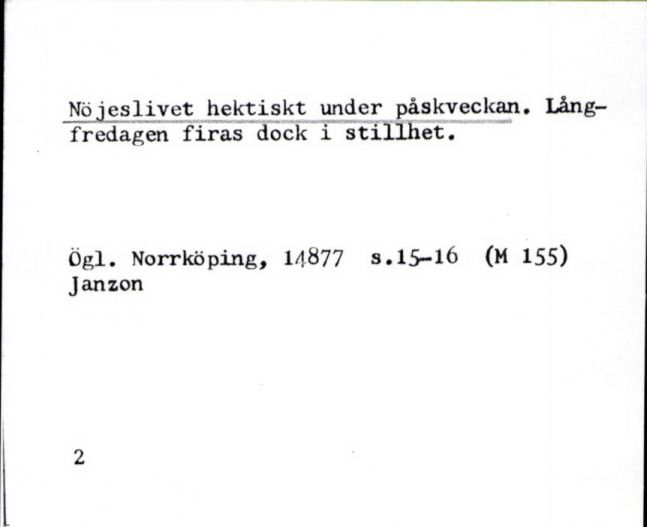 Nöjeslivet hektiskt under påskveckan. Långfredagen firas dock i stillhet.

Ögl. Norrköping, 14877 s.15-16 (M 155)
Janzon

2